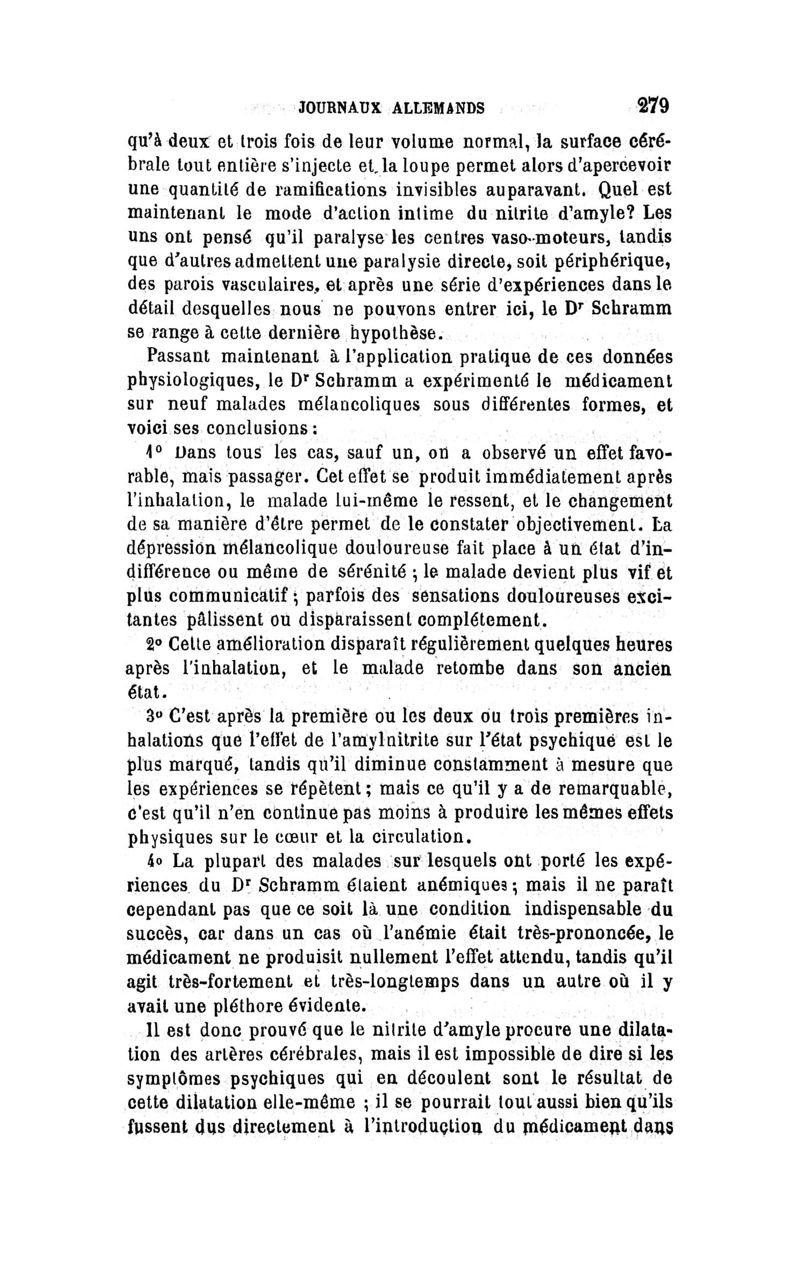 JOURNAUX ALLEMANDS 279

qu'à deux et trois fois de leur volume normal, la surface cérébrale tout entière s'injecte et la loupe permet alors d'apercevoir une quantité de ramifications invisibles auparavant. Quel est maintenant le mode d'action intime du nitrite d'amyle? Les uns ont pensé qu'il paralyse les centres vaso-moteurs, tandis que d'autres admettent une paralysie directe, soit périphérique, des parois vasculaires, et après une série d'expériences dans le détail desquelles nous ne pouvons entrer ici, le Dr Schramm se range à cette dernière hypothèse.

Passant maintenant à l'application pratique de ces données physiologiques, le Dr Schramm a expérimenté le médicament sur neuf malades mélancoliques sous différentes formes, et voici ses conclusions :

1° Dans tous les cas, sauf un, on a observé un effet favorable, mais passager. Cet effet se produit immédiatement après l'inhalation, le malade lui-même le ressent, et le changement de sa manière d'être permet de le constater objectivement. La dépression mélancolique douloureuse fait place à un état d'indifférence ou même de sérénité ; le malade devient plus vif et plus communicatif ; parfois des sensations douloureuses excitantes pâlissent ou disparaissent complétement.

2° Cette amélioration disparaît régulièrement quelques heures après l'inhalation, et le malade retombe dans son ancien état.

3° C'est après la première ou les deux ou trois premières inhalations que l'effet de l'amylnitrite sur l'état psychique est le plus marqué, tandis qu'il diminue constamment à mesure que les expériences se répètent ; mais ce qu'il y a de remarquable, c'est qu'il n'en continue pas moins à produire les mêmes effets physiques sur le cœur et la circulation.

4° La plupart des malades sur lesquels ont porté les expériences du Dr Schramm étaient anémiques ; mais il ne paraît cependant pas que ce soit là une condition indispensable du succès, car dans un cas où l'anémie était très-prononcée, le médicament ne produisit nullement l'effet attendu, tandis qu'il agit très-fortement et très-longtemps dans un autre où il y avait une pléthore évidente.

Il est donc prouvé que le nitrite d'amyle procure une dilatation des artères cérébrales, mais il est impossible de dire si les symptômes psychiques qui en découlent sont le résultat de cette dilatation elle-même ; il se pourrait tout aussi bien qu'ils fussent dus directement à l'introduction du médicament dans